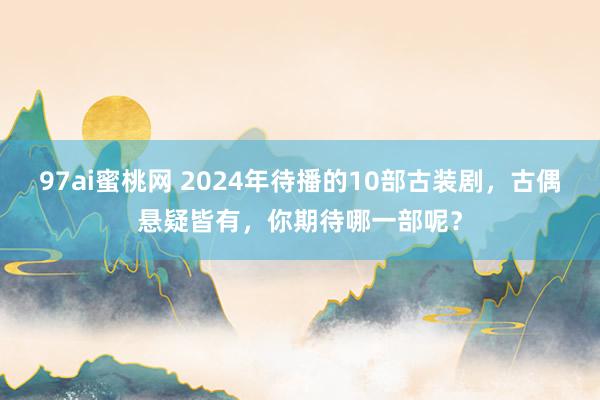 97ai蜜桃网 2024年待播的10部古装剧，古偶悬疑皆有，你期待哪一部呢？